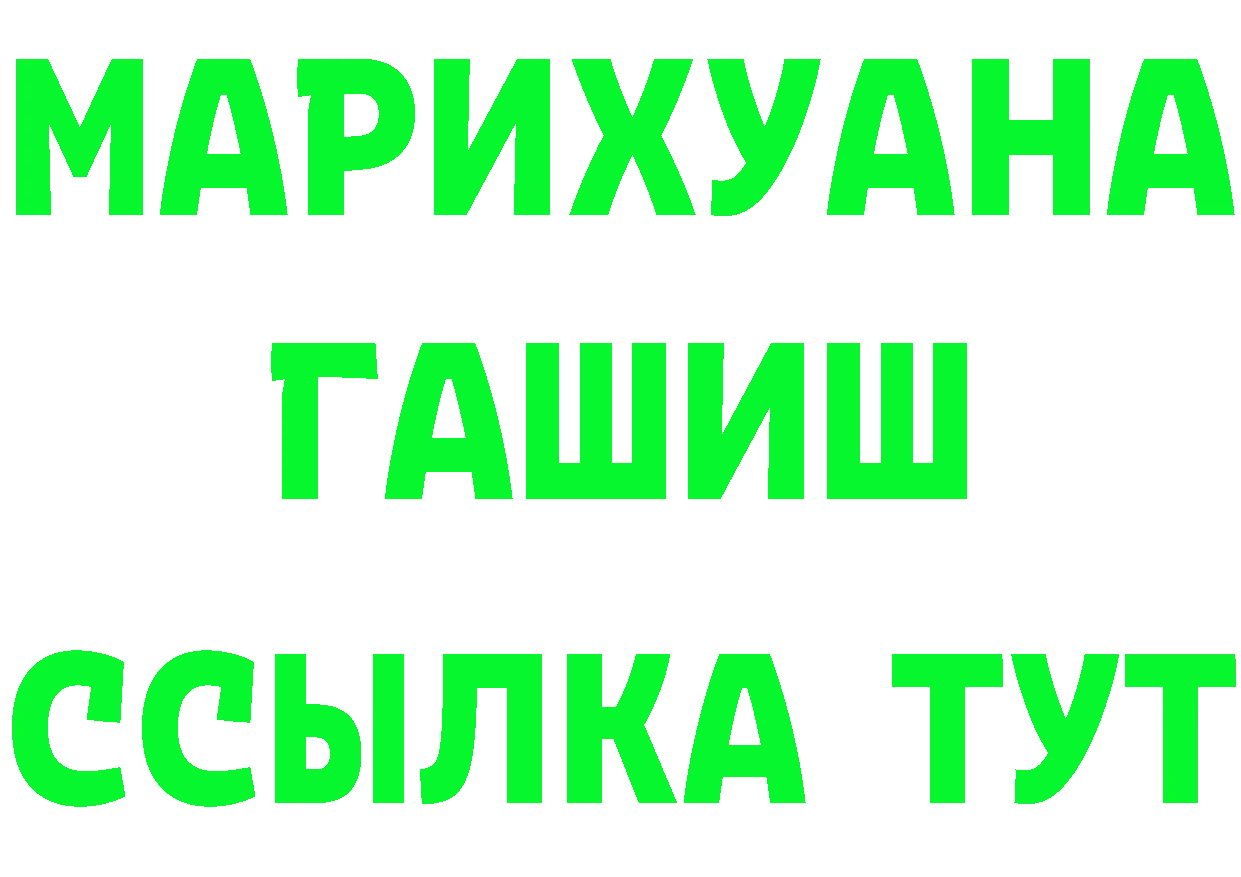 МАРИХУАНА
ГАШИШ
ССЫЛКА ТУТ